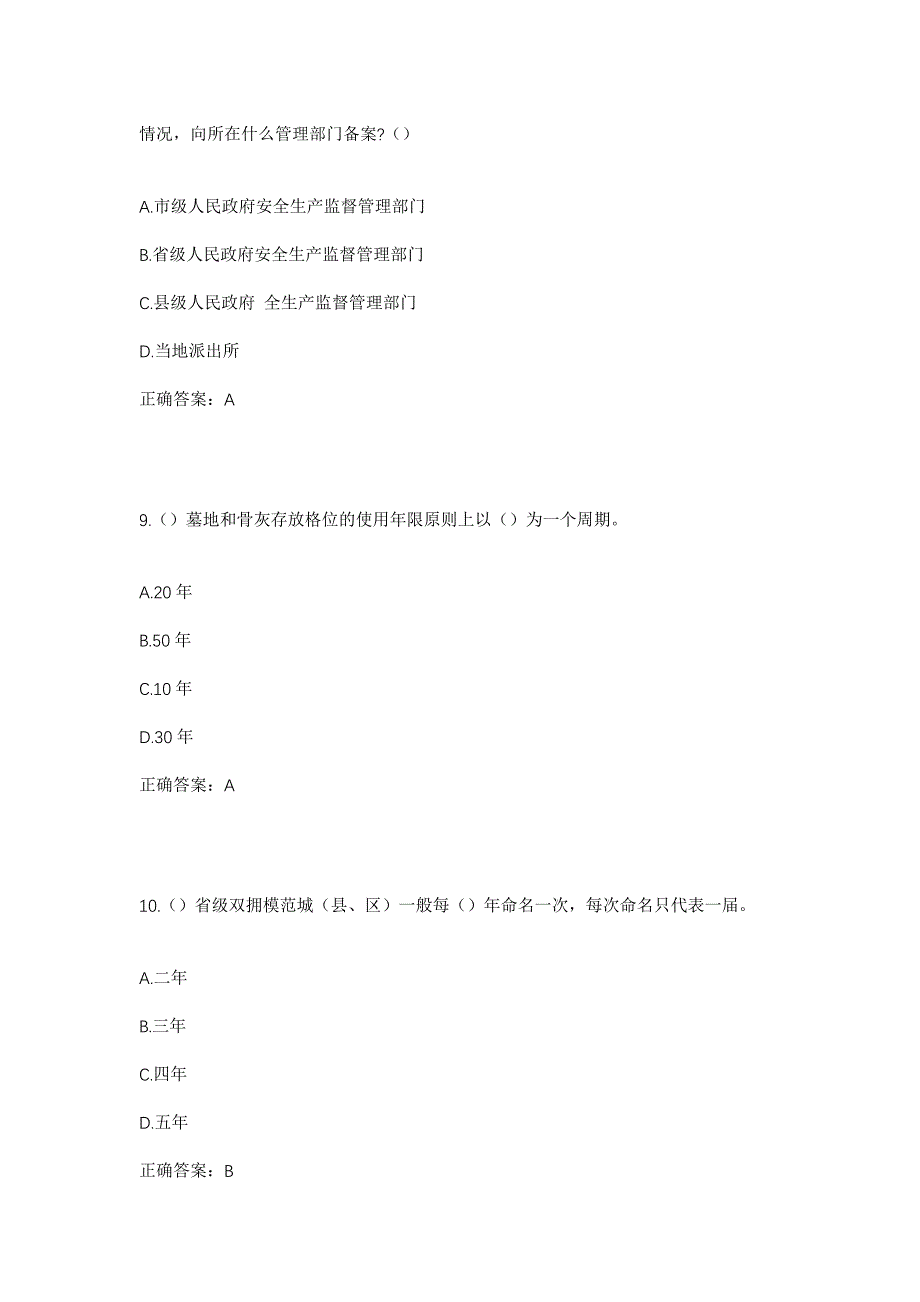 情况，向所在什么管理部门备案?（）

A.市级人民政府安全生产监督管理部门

B.省级人民政府安全生产监督管理部门

C.县级人民政府 全生产监督管理部门

D.当地派出所

正确答案：A

9.（）墓地和骨灰存放格位的使用年限原则上以（）为一个周期。

A.20 年

B.50 年

C.10 年

D.30 年

正确答案：A

10.（）省级双拥模范城（县、区）一般每（）年命名一次，每次命名只代表一届。

A.二年

B.三年

C.四年

D.五年

正确答案：B